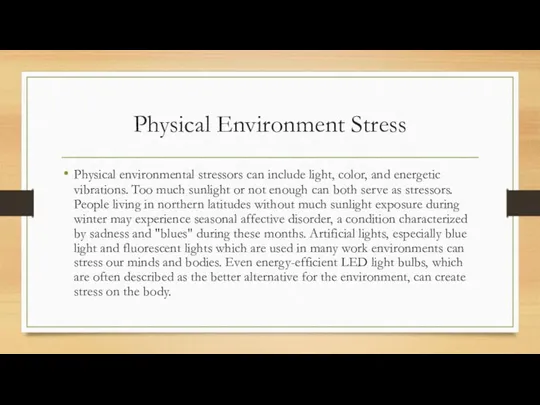 Physical Environment Stress

• Physical environmental stressors can include light, color, and energetic vibrations. Too much sunlight or not enough can both serve as stressors. People living in northern latitudes without much sunlight exposure during winter may experience seasonal affective disorder, a condition characterized by sadness and "blues" during these months. Artificial lights, especially blue light and fluorescent lights which are used in many work environments can stress our minds and bodies. Even energy-efficient LED light bulbs, which are often described as the better alternative for the environment, can create stress on the body.